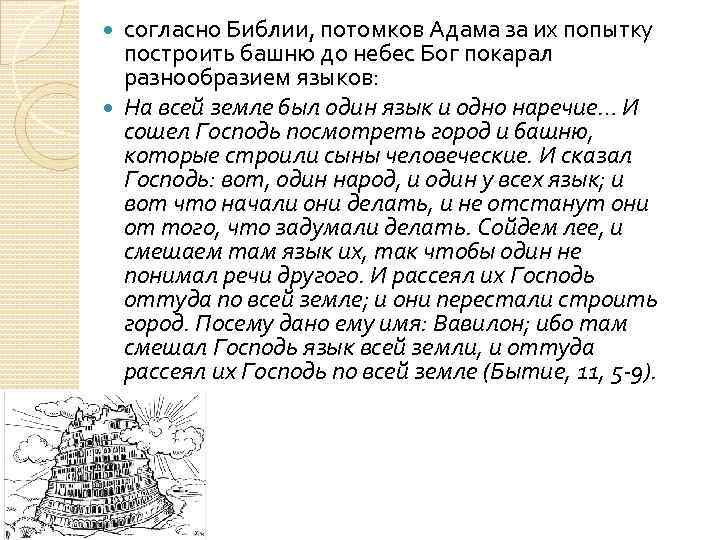 согласно Библии, потомков Адама за их попытку построить башню до небес Бог покарал разнообразием языков:

На всей земле был один язык и одно наречие... И сошел Господь посмотреть город и башню, которые строили сыны человеческие. И сказал Господь: вот, один народ, и один у всех язык; и вот что начали они делать, и не отстанут они от того, что задумали делать. Сойдем лее, и смешаем там язык их, так чтобы один не понимал речи другого. И рассеял их Господь оттуда по всей земле; и они перестали строить город. Посему дано ему имя: Вавилон; ибо там смешал Господь язык всей земли, и оттуда рассеял их Господь по всей земле (Бытие, 11, 5-9).